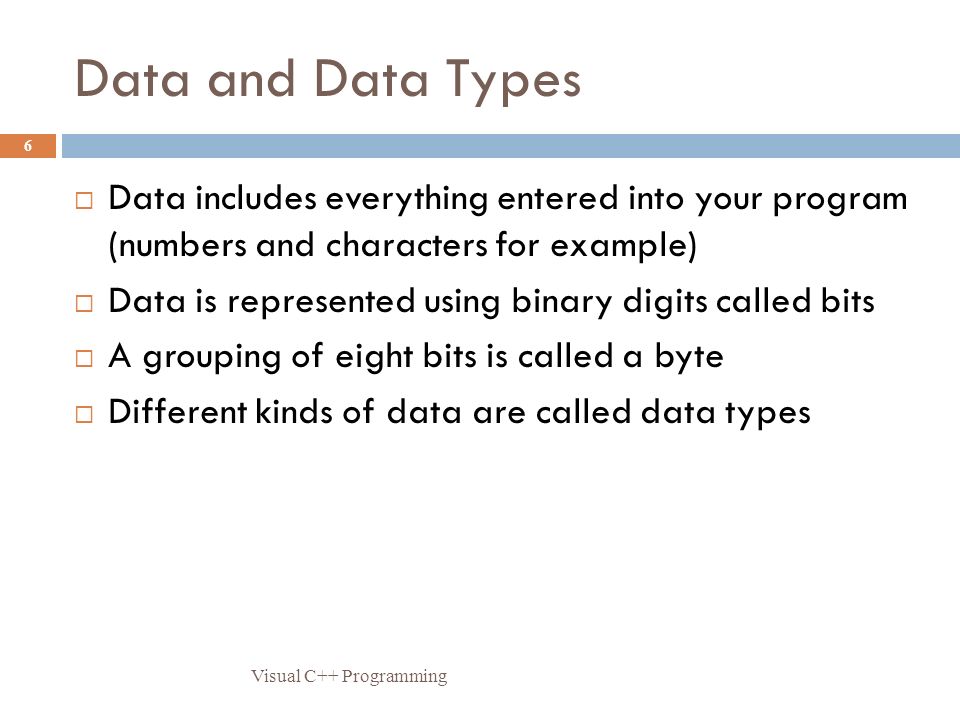 Data and Data Types

6

□ Data includes everything entered into your program (numbers and characters for example)

□ Data is represented using binary digits called bits

□ A grouping of eight bits is called a byte

□ Different kinds of data are called data types

Visual C++ Programming